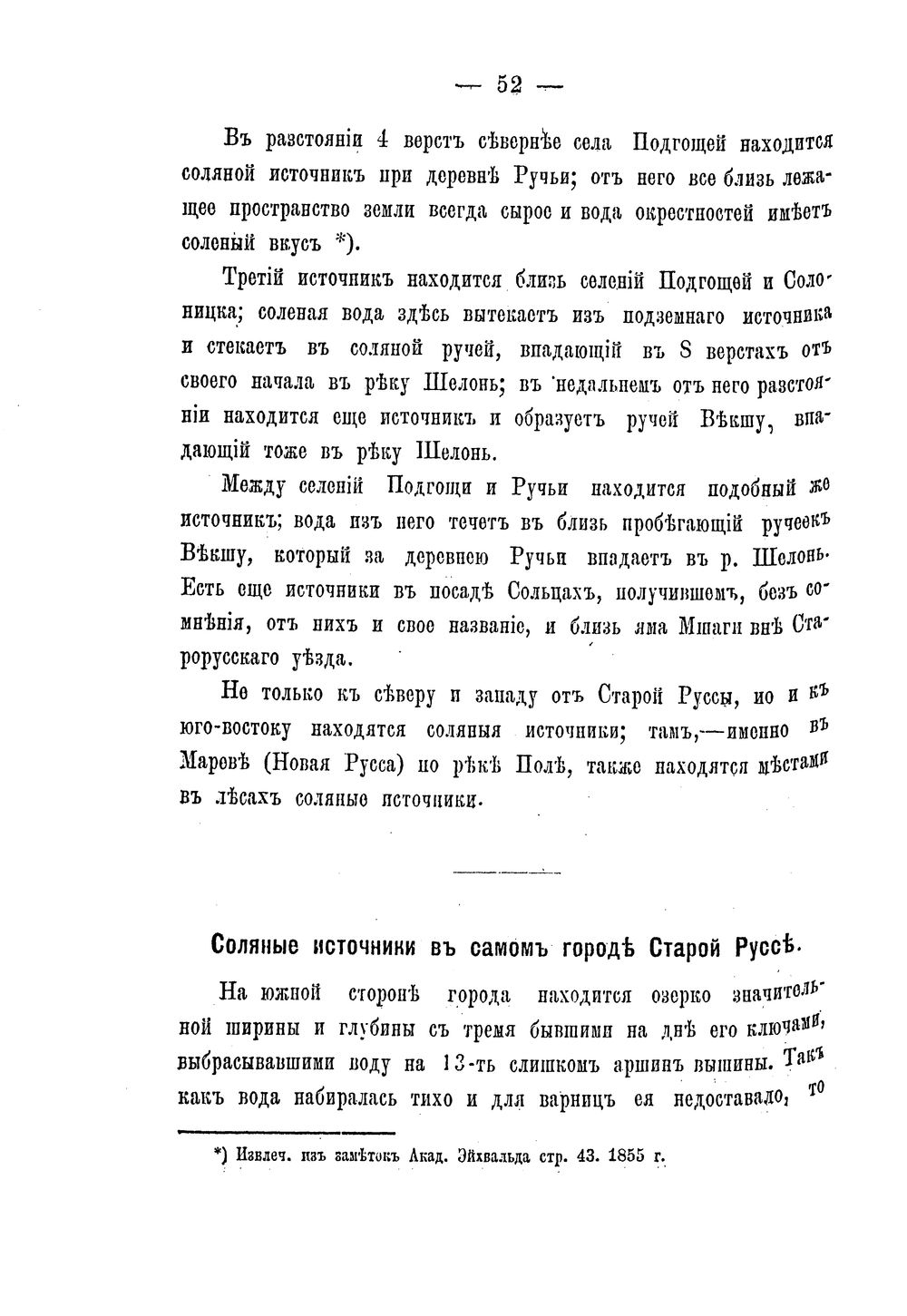 — 52 —

Въ разстояніи 4 верстъ сѣвернѣе села Подгощей находится соляной источникъ при деревнѣ Ручьи; отъ него все близь лежащее пространство земли всегда сырое и вода окрестностей имѣетъ соленый вкусъ *).

Третій источникъ находится близь селеній Подгощей и Солоницка; соленая вода здѣсь вытекаетъ изъ подземнаго источника и стекаетъ въ соляной ручей, впадающій въ 8 верстахъ отъ своего начала въ рѣку Шелонь; въ недальнемъ отъ него разстояніи находится еще источникъ и образуетъ ручей Вѣкшу, впадающій тоже въ рѣку Шелонь.

Между селеній Подгощи и Ручьи находится подобный же источникъ; вода изъ него течетъ въ близь пробѣгающій ручеекъ Вѣкшу, который за деревнею Ручьи впадаетъ въ р. Шелонь. Есть еще источники въ посадѣ Сольцахъ, получившемъ, безъ сомнѣнія, отъ нихъ и свое названіе, и близь яма Мшаги внѣ Старорусскаго уѣзда.

Не только къ сѣверу и западу отъ Старой Руссы, но и къ юго-востоку находятся соляныя источники; тамъ,—именно въ Маревѣ (Новая Русса) по рѣкѣ Полѣ, также находятся мѣстами въ лѣсахъ соляные источники.

Соляные источники въ самомъ городѣ Старой Руссѣ.

На южной сторонѣ города находится озерко значительной ширины и глубины съ тремя бывшими на днѣ его ключами, выбрасывавшими воду на 13-ть слишкомъ аршинъ вышины. Такъ какъ вода набиралась тихо и для варницъ ея недоставало, то

*) Извлеч. изъ замѣтокъ Акад. Эйхвальда стр. 43. 1855 г.